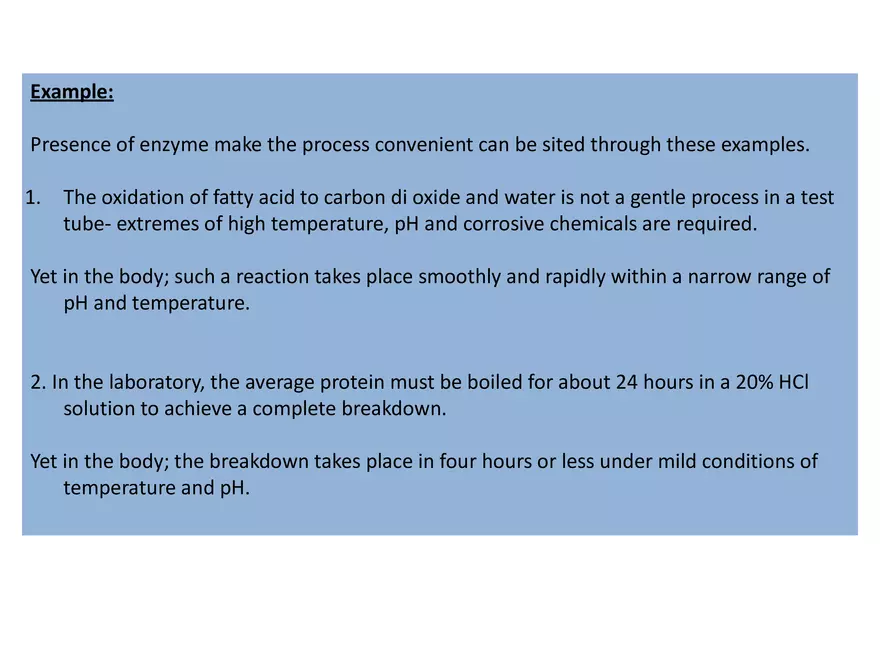 Example:

Presence of enzyme make the process convenient can be sited through these examples.

1. The oxidation of fatty acid to carbon di oxide and water is not a gentle process in a test tube- extremes of high temperature, pH and corrosive chemicals are required.

Yet in the body; such a reaction takes place smoothly and rapidly within a narrow range of pH and temperature.

2. In the laboratory, the average protein must be boiled for about 24 hours in a 20% HCl solution to achieve a complete breakdown.

Yet in the body; the breakdown takes place in four hours or less under mild conditions of temperature and pH.